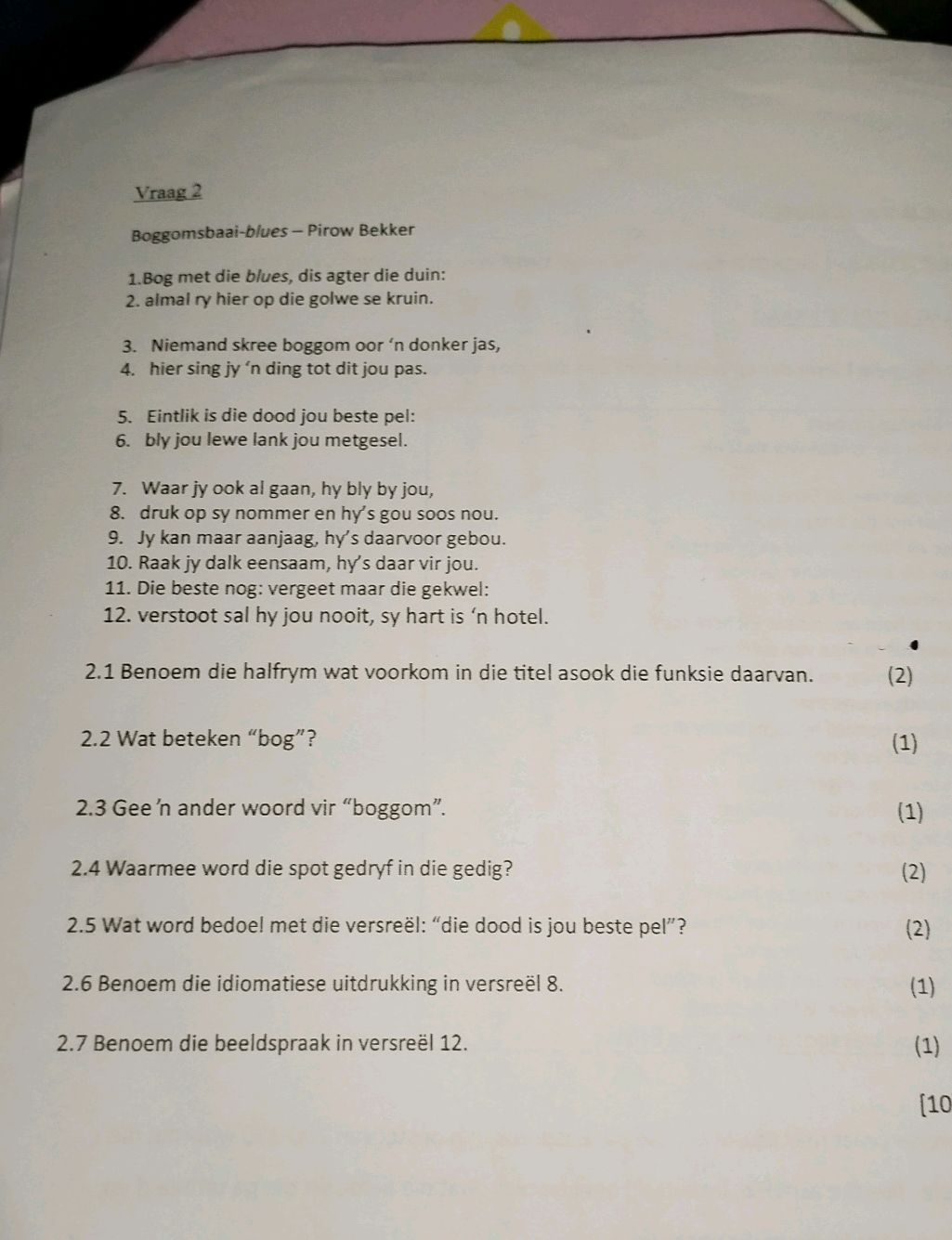 Vraag 2

Boggomsbaai-blues – Pirow Bekker

1.Bog met die blues, dis agter die duin:
2. almal ry hier op die golwe se kruin.

3. Niemand skree boggom oor 'n donker jas,
4. hier sing jy 'n ding tot dit jou pas.

5. Eintlik is die dood jou beste pel:
6. bly jou lewe lank jou metgesel.

7. Waar jy ook al gaan, hy bly by jou,
8. druk op sy nommer en hy's gou soos nou.
9. Jy kan maar aanjaag, hy's daarvoor gebou.
10. Raak jy dalk eensaam, hy's daar vir jou.
11. Die beste nog: vergeet maar die gekwel:
12. verstoot sal hy jou nooit, sy hart is 'n hotel.

2.1 Benoem die halfrym wat voorkom in die titel asook die funksie daarvan. (2)

2.2 Wat beteken "bog"? (1)

2.3 Gee 'n ander woord vir "boggom". (1)

2.4 Waarmee word die spot gedryf in die gedig? (2)

2.5 Wat word bedoel met die versreël: "die dood is jou beste pel"? (2)

2.6 Benoem die idiomatiese uitdrukking in versreël 8. (1)

2.7 Benoem die beeldspraak in versreël 12. (1)

[10